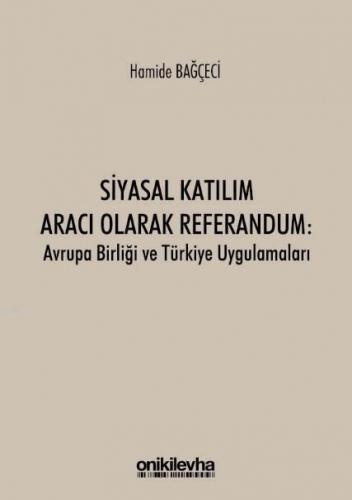 Hamide BAĞÇECİ

SİYASAL KATILIM ARACI OLARAK REFERANDUM: Avrupa Birliği ve Türkiye Uygulamaları

onikilevha